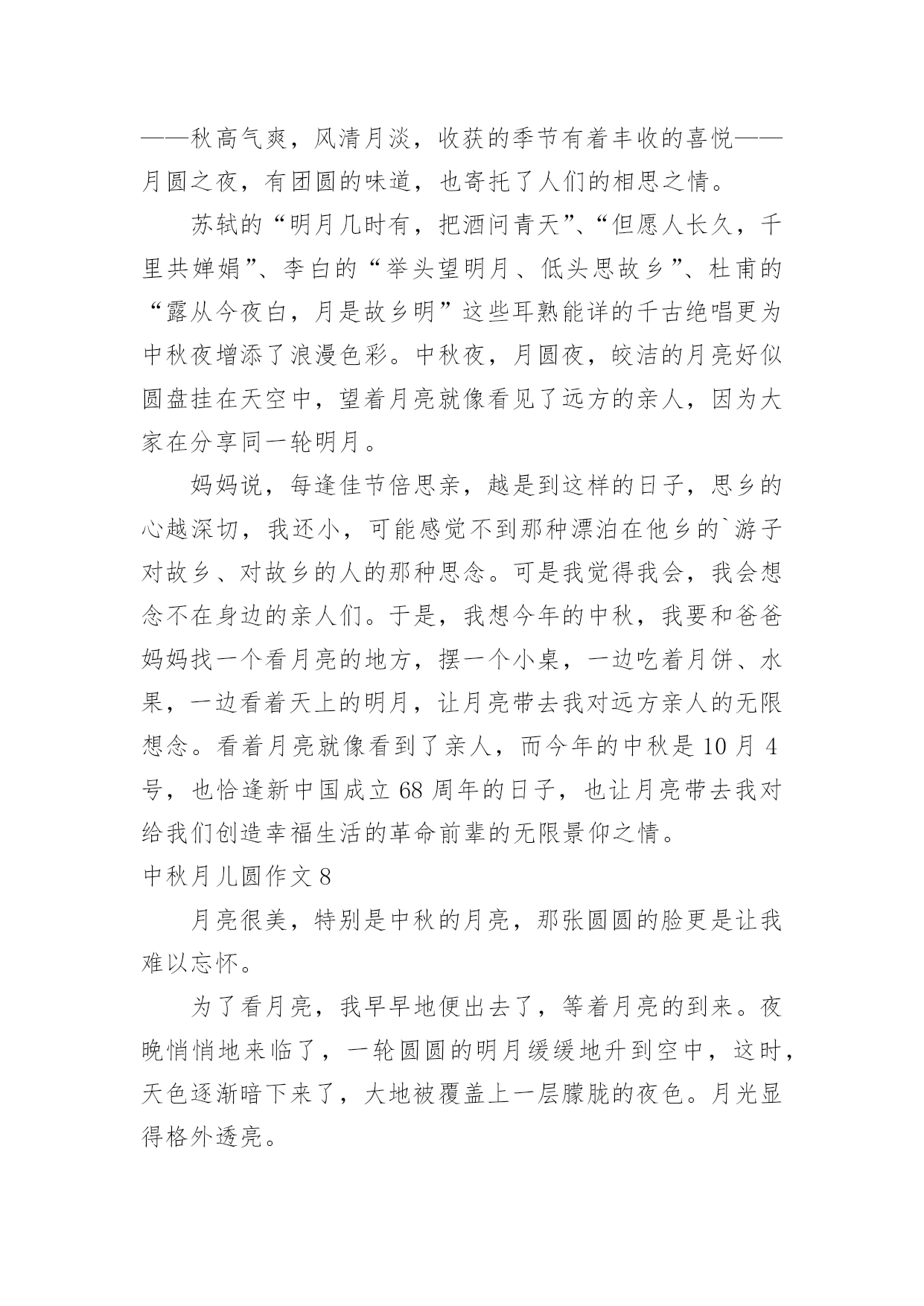 ——秋高气爽，风清月淡，收获的季节有着丰收的喜悦——月圆之夜，有团圆的味道，也寄托了人们的相思之情。

苏轼的“明月几时有，把酒问青天”、“但愿人长久，千里共婵娟”、李白的“举头望明月、低头思故乡”、杜甫的“露从今夜白，月是故乡明”这些耳熟能详的千古绝唱更为中秋夜增添了浪漫色彩。中秋夜，月圆夜，皎洁的月亮好似圆盘挂在天空中，望着月亮就像看见了远方的亲人，因为大家在分享同一轮明月。

妈妈说，每逢佳节倍思亲，越是到这样的日子，思乡的心越深切，我还小，可能感觉不到那种漂泊在他乡的`游子对故乡、对故乡的人的那种思念。可是我觉得我会，我会想念不在身边的亲人们。于是，我想今年的中秋，我要和爸爸妈妈找一个看月亮的地方，摆一个小桌，一边吃着月饼、水果，一边看着天上的明月，让月亮带去我对远方亲人的无限想念。看着月亮就像看到了亲人，而今年的中秋是10月4号，也恰逢新中国成立68周年的日子，也让月亮带去我对给我们创造幸福生活的革命前辈的无限景仰之情。

中秋月儿圆作文8

月亮很美，特别是中秋的月亮，那张圆圆的脸更是让我难以忘怀。

为了看月亮，我早早地便出去了，等着月亮的到来。夜晚悄悄地来临了，一轮圆圆的明月缓缓地升到空中，这时，天色逐渐暗下来了，大地被覆盖上一层朦胧的夜色。月光显得格外透亮。